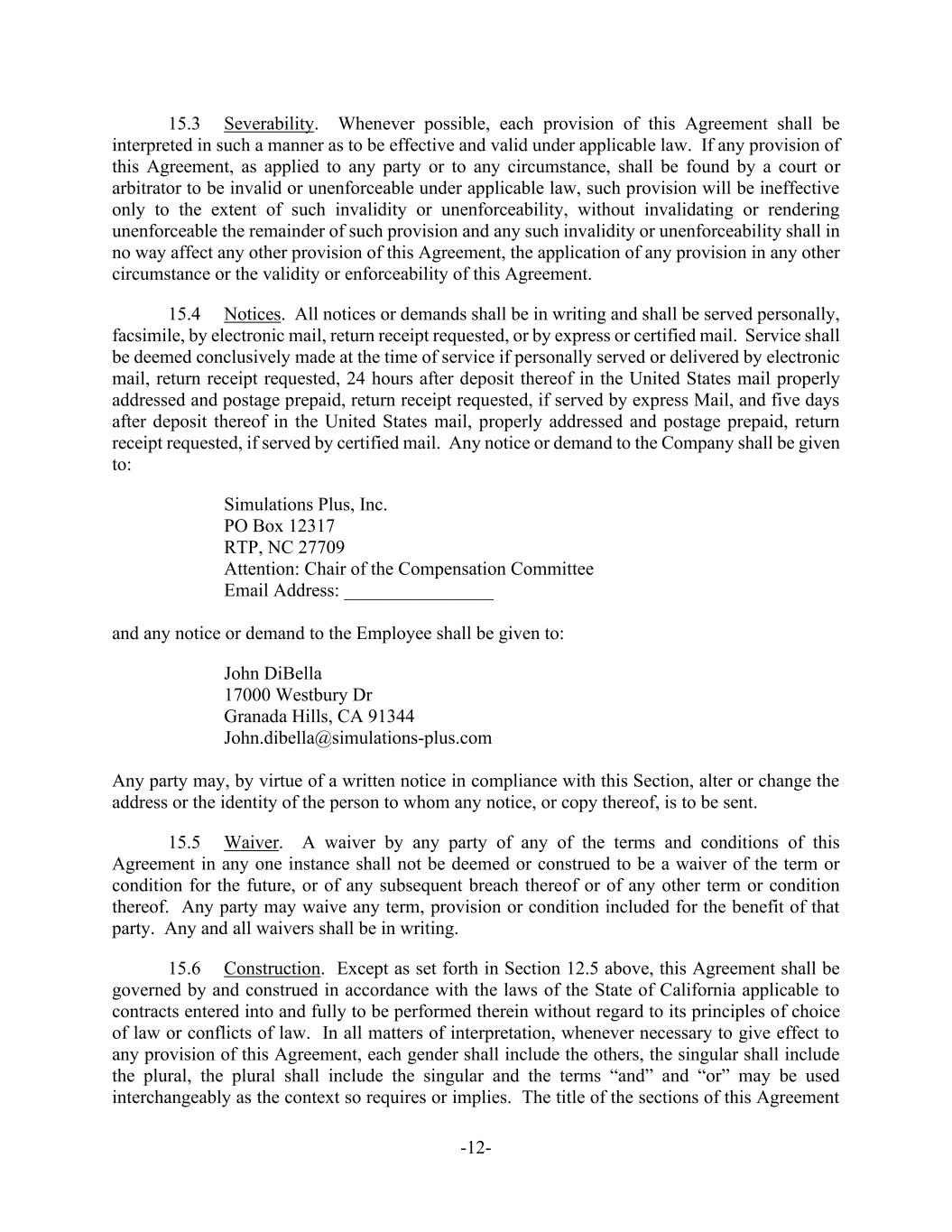 15.3 Severability. Whenever possible, each provision of this Agreement shall be interpreted in such a manner as to be effective and valid under applicable law. If any provision of this Agreement, as applied to any party or to any circumstance, shall be found by a court or arbitrator to be invalid or unenforceable under applicable law, such provision will be ineffective only to the extent of such invalidity or unenforceability, without invalidating or rendering unenforceable the remainder of such provision and any such invalidity or unenforceability shall in no way affect any other provision of this Agreement, the application of any provision in any other circumstance or the validity or enforceability of this Agreement.

15.4 Notices. All notices or demands shall be in writing and shall be served personally, facsimile, by electronic mail, return receipt requested, or by express or certified mail. Service shall be deemed conclusively made at the time of service if personally served or delivered by electronic mail, return receipt requested, 24 hours after deposit thereof in the United States mail properly addressed and postage prepaid, return receipt requested, if served by express Mail, and five days after deposit thereof in the United States mail, properly addressed and postage prepaid, return receipt requested, if served by certified mail. Any notice or demand to the Company shall be given to:

Simulations Plus, Inc.
PO Box 12317
RTP, NC 27709
Attention: Chair of the Compensation Committee
Email Address: ________________

and any notice or demand to the Employee shall be given to:

John DiBella
17000 Westbury Dr
Granada Hills, CA 91344
John.dibella@simulations-plus.com

Any party may, by virtue of a written notice in compliance with this Section, alter or change the address or the identity of the person to whom any notice, or copy thereof, is to be sent.

15.5 Waiver. A waiver by any party of any of the terms and conditions of this Agreement in any one instance shall not be deemed or construed to be a waiver of the term or condition for the future, or of any subsequent breach thereof or of any other term or condition thereof. Any party may waive any term, provision or condition included for the benefit of that party. Any and all waivers shall be in writing.

15.6 Construction. Except as set forth in Section 12.5 above, this Agreement shall be governed by and construed in accordance with the laws of the State of California applicable to contracts entered into and fully to be performed therein without regard to its principles of choice of law or conflicts of law. In all matters of interpretation, whenever necessary to give effect to any provision of this Agreement, each gender shall include the others, the singular shall include the plural, the plural shall include the singular and the terms “and” and “or” may be used interchangeably as the context so requires or implies. The title of the sections of this Agreement

-12-